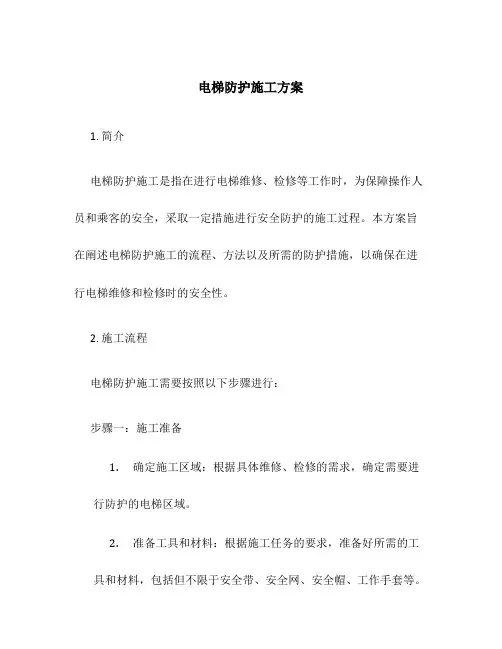 电梯防护施工方案

1. 简介

电梯防护施工是指在进行电梯维修、检修等工作时，为保障操作人员和乘客的安全，采取一定措施进行安全防护的施工过程。本方案旨在阐述电梯防护施工的流程、方法以及所需的防护措施，以确保在进行电梯维修和检修时的安全性。

2. 施工流程

电梯防护施工需要按照以下步骤进行：

步骤一：施工准备

1. 确定施工区域：根据具体维修、检修的需求，确定需要进行防护的电梯区域。

2. 准备工具和材料：根据施工任务的要求，准备好所需的工具和材料，包括但不限于安全带、安全网、安全帽、工作手套等。